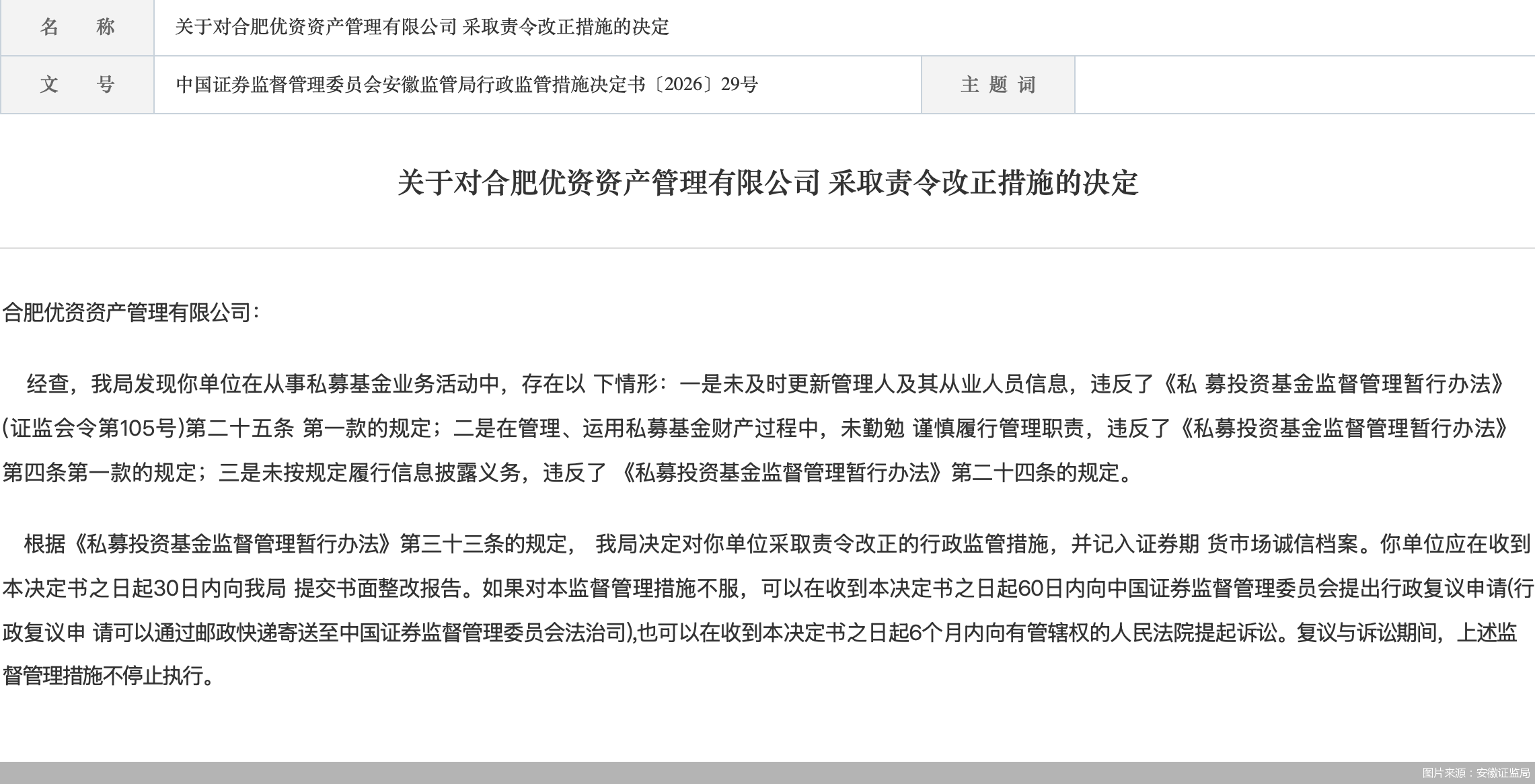 | 名　称 | 关于对合肥优资资产管理有限公司 采取责令改正措施的决定 | | |
|---|---|---|---|
| 文　号 | 中国证券监督管理委员会安徽监管局行政监管措施决定书〔2026〕29号 | 主 题 词 | |

关于对合肥优资资产管理有限公司 采取责令改正措施的决定

合肥优资资产管理有限公司：

经查，我局发现你单位在从事私募基金业务活动中，存在以 下情形：一是未及时更新管理人及其从业人员信息，违反了《私 募投资基金监督管理暂行办法》(证监会令第105号)第二十五条 第一款的规定；二是在管理、运用私募基金财产过程中，未勤勉 谨慎履行管理职责，违反了《私募投资基金监督管理暂行办法》第四条第一款的规定；三是未按规定履行信息披露义务，违反了 《私募投资基金监督管理暂行办法》第二十四条的规定。

根据《私募投资基金监督管理暂行办法》第三十三条的规定， 我局决定对你单位采取责令改正的行政监管措施，并记入证券期 货市场诚信档案。你单位应在收到本决定书之日起30日内向我局 提交书面整改报告。如果对本监督管理措施不服，可以在收到本决定书之日起60日内向中国证券监督管理委员会提出行政复议申请(行政复议申 请可以通过邮政快递寄送至中国证券监督管理委员会法治司),也可以在收到本决定书之日起6个月内向有管辖权的人民法院提起诉讼。复议与诉讼期间，上述监督管理措施不停止执行。

图片来源：安徽证监局